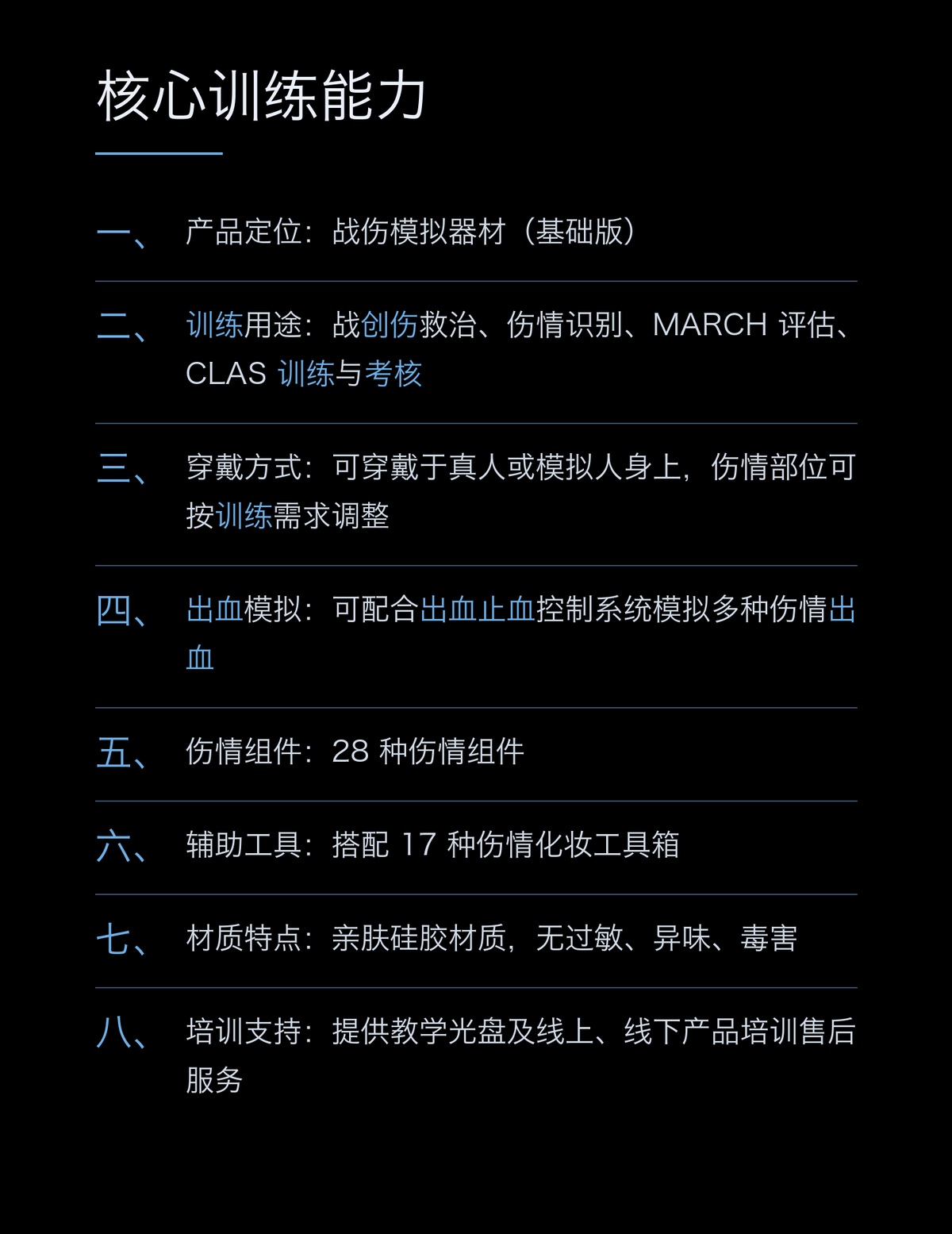 核心训练能力

一、 产品定位：战伤模拟器材（基础版）

二、 训练用途：战创伤救治、伤情识别、MARCH 评估、CLAS 训练与考核

三、 穿戴方式：可穿戴于真人或模拟人身上，伤情部位可按训练需求调整

四、 出血模拟：可配合出血止血控制系统模拟多种伤情出血

五、 伤情组件：28 种伤情组件

六、 辅助工具：搭配 17 种伤情化妆工具箱

七、 材质特点：亲肤硅胶材质，无过敏、异味、毒害

八、 培训支持：提供教学光盘及线上、线下产品培训售后服务